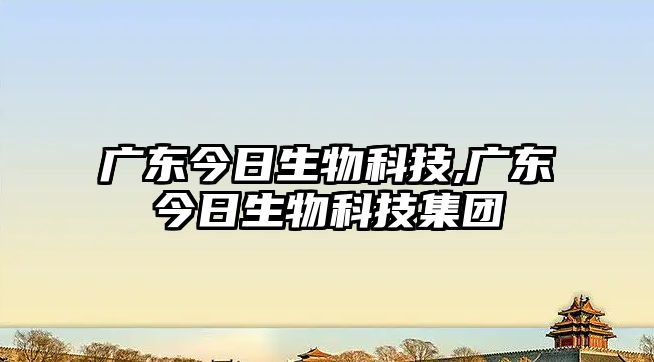 广东今日生物科技,广东今日生物科技集团